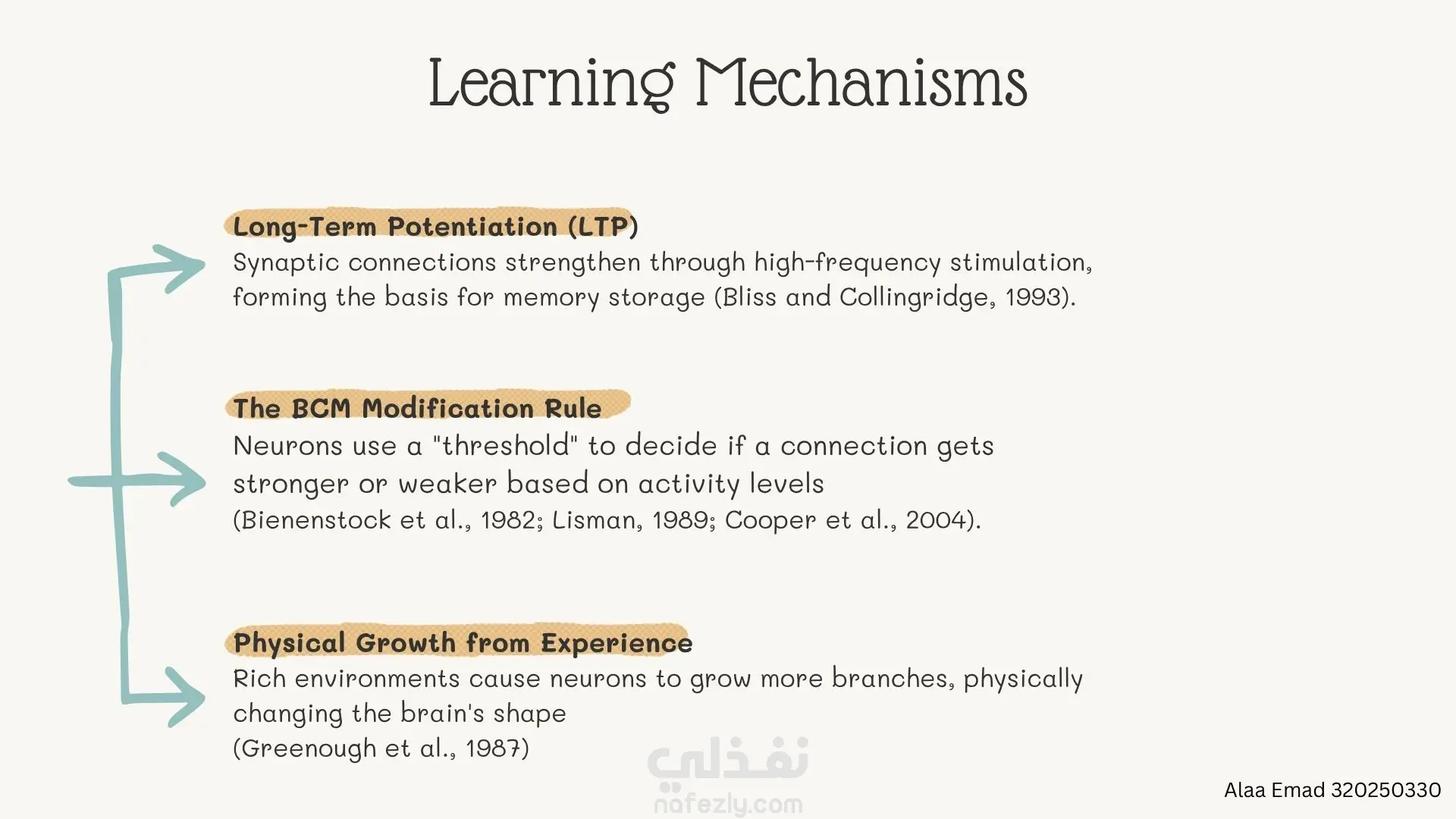 Learning Mechanisms

Long-Term Potentiation (LTP)
Synaptic connections strengthen through high-frequency stimulation, forming the basis for memory storage (Bliss and Collingridge, 1993).

The BCM Modification Rule
Neurons use a "threshold" to decide if a connection gets stronger or weaker based on activity levels
(Bienenstock et al., 1982; Lisman, 1989; Cooper et al., 2004).

Physical Growth from Experience
Rich environments cause neurons to grow more branches, physically changing the brain's shape
(Greenough et al., 1987)

Alaa Emad 320250330

نفذلي
nafezly.com